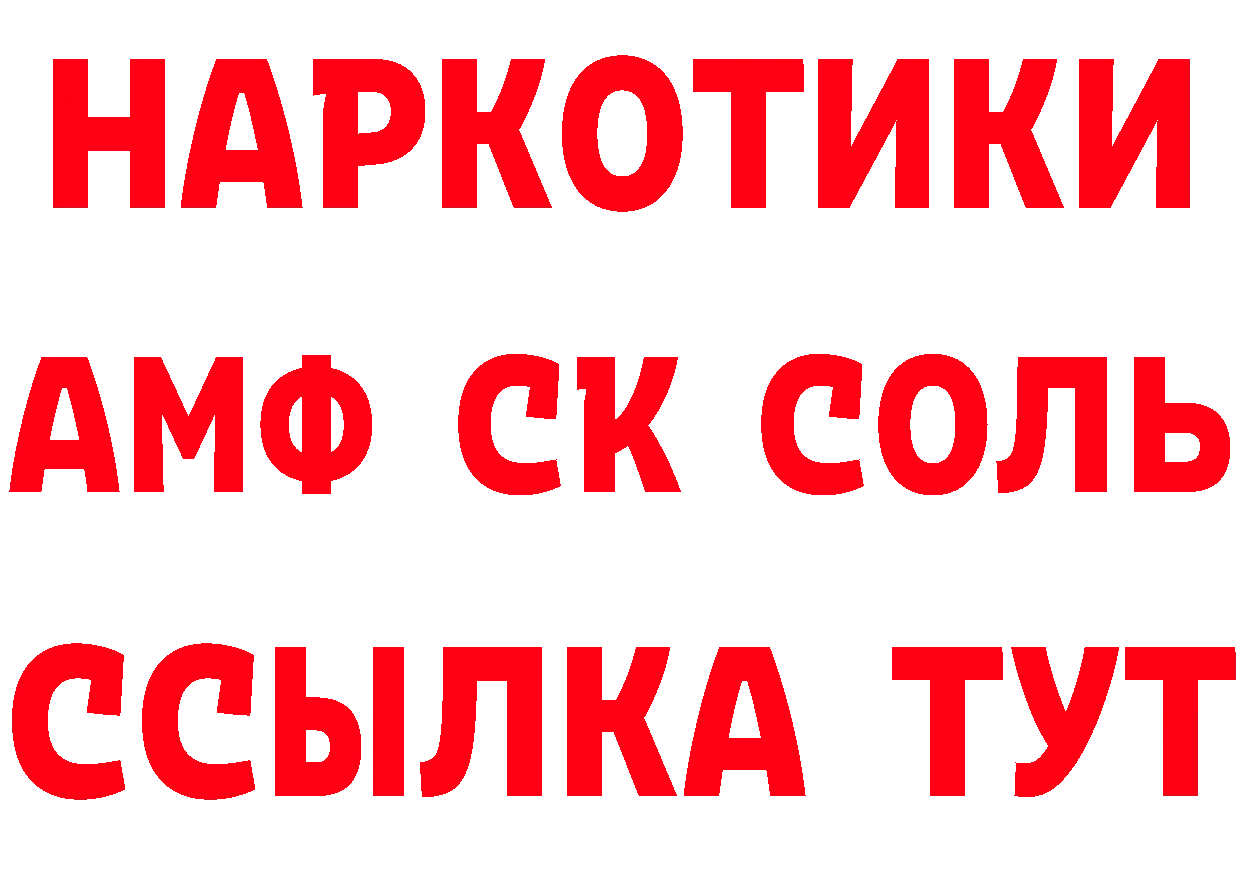 НАРКОТИКИ

АМФ СК СОЛЬ

ССЫЛКА ТУТ